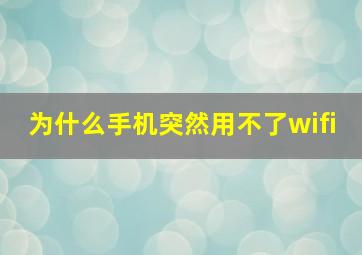 为什么手机突然用不了wifi